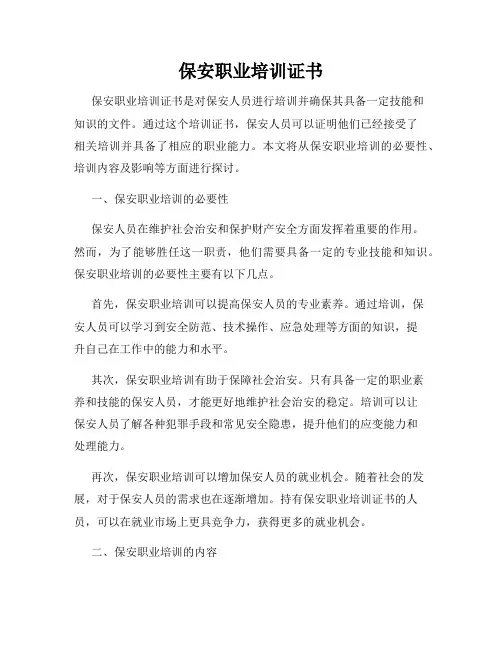 保安职业培训证书

保安职业培训证书是对保安人员进行培训并确保其具备一定技能和知识的文件。通过这个培训证书，保安人员可以证明他们已经接受了相关培训并具备了相应的职业能力。本文将从保安职业培训的必要性、培训内容及影响等方面进行探讨。

一、保安职业培训的必要性

保安人员在维护社会治安和保护财产安全方面发挥着重要的作用。然而，为了能够胜任这一职责，他们需要具备一定的专业技能和知识。保安职业培训的必要性主要有以下几点。

首先，保安职业培训可以提高保安人员的专业素养。通过培训，保安人员可以学习到安全防范、技术操作、应急处理等方面的知识，提升自己在工作中的能力和水平。

其次，保安职业培训有助于保障社会治安。只有具备一定的职业素养和技能的保安人员，才能更好地维护社会治安的稳定。培训可以让保安人员了解各种犯罪手段和常见安全隐患，提升他们的应变能力和处理能力。

再次，保安职业培训可以增加保安人员的就业机会。随着社会的发展，对于保安人员的需求也在逐渐增加。持有保安职业培训证书的人员，可以在就业市场上更具竞争力，获得更多的就业机会。

二、保安职业培训的内容